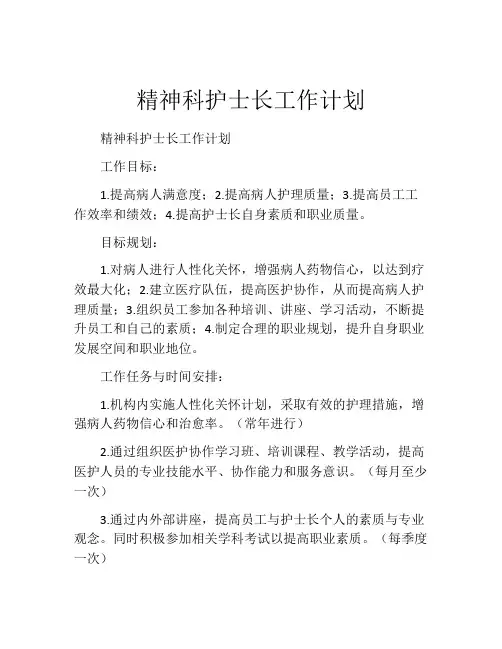 精神科护士长工作计划

精神科护士长工作计划

工作目标：

1.提高病人满意度；2.提高病人护理质量；3.提高员工工作效率和绩效；4.提高护士长自身素质和职业质量。

目标规划：

1.对病人进行人性化关怀，增强病人药物信心，以达到疗效最大化；2.建立医疗队伍，提高医护协作，从而提高病人护理质量；3.组织员工参加各种培训、讲座、学习活动，不断提升员工和自己的素质；4.制定合理的职业规划，提升自身职业发展空间和职业地位。

工作任务与时间安排：

1.机构内实施人性化关怀计划，采取有效的护理措施，增强病人药物信心和治愈率。（常年进行）

2.通过组织医护协作学习班、培训课程、教学活动，提高医护人员的专业技能水平、协作能力和服务意识。（每月至少一次）

3.通过内外部讲座，提高员工与护士长个人的素质与专业观念。同时积极参加相关学科考试以提高职业素质。（每季度一次）